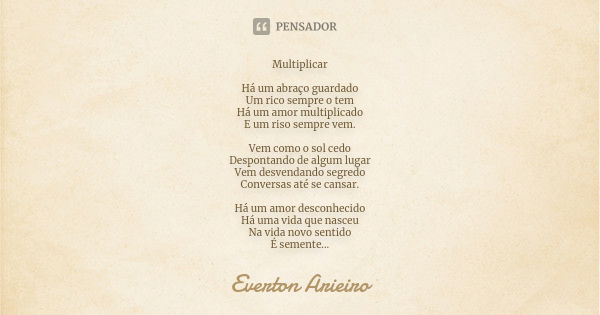 PENSADOR

Multiplicar

Há um abraço guardado
Um rico sempre o tem
Há um amor multiplicado
E um riso sempre vem.

Vem como o sol cedo
Despontando de algum lugar
Vem desvendando segredo
Conversas até se cansar.

Há um amor desconhecido
Há uma vida que nasceu
Na vida novo sentido
É semente...

Everton Arieiro